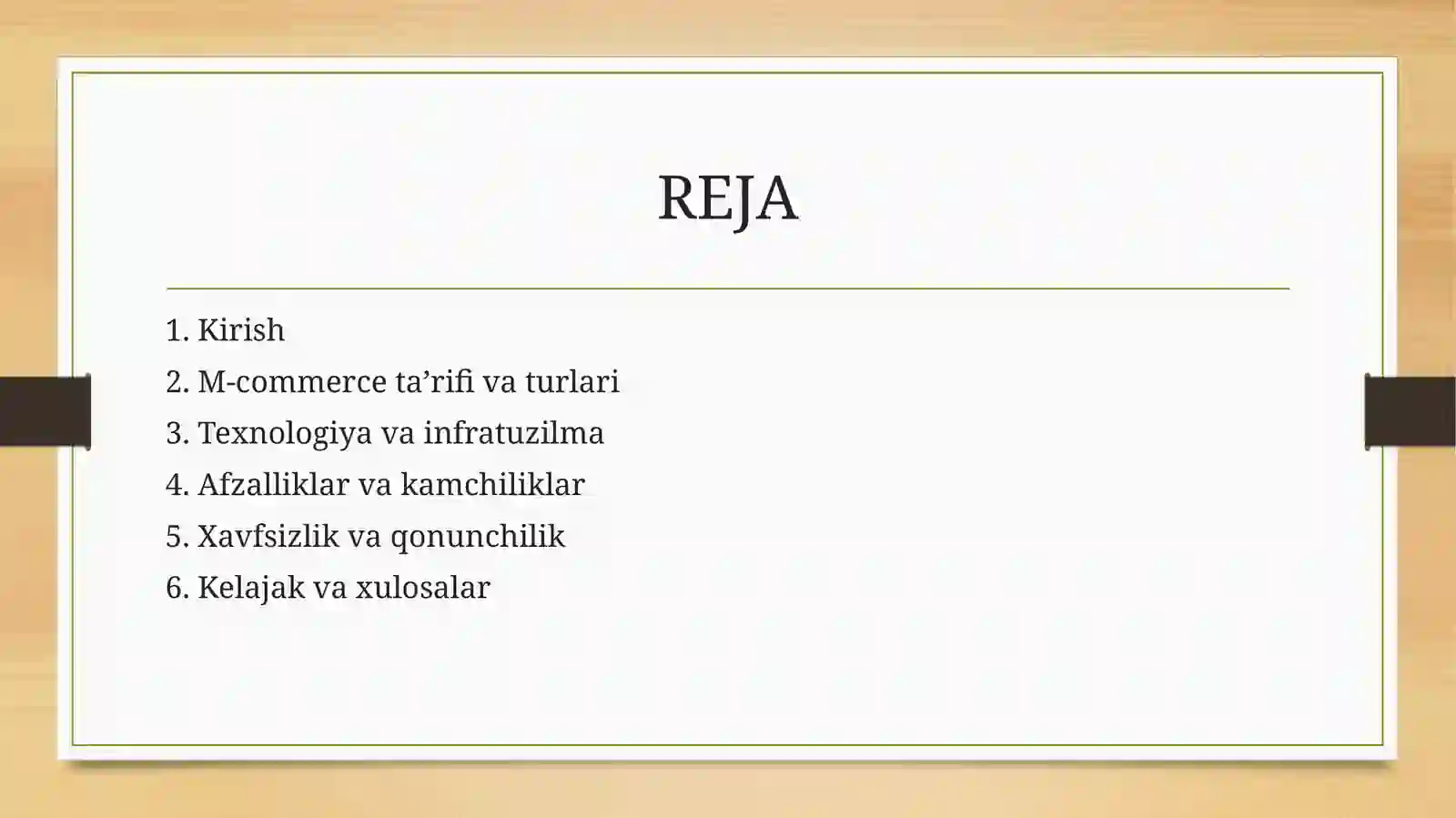 REJA

1. Kirish
2. M-commerce ta’rifi va turlari
3. Texnologiya va infratuzilma
4. Afzalliklar va kamchiliklar
5. Xavfsizlik va qonunchilik
6. Kelajak va xulosalar